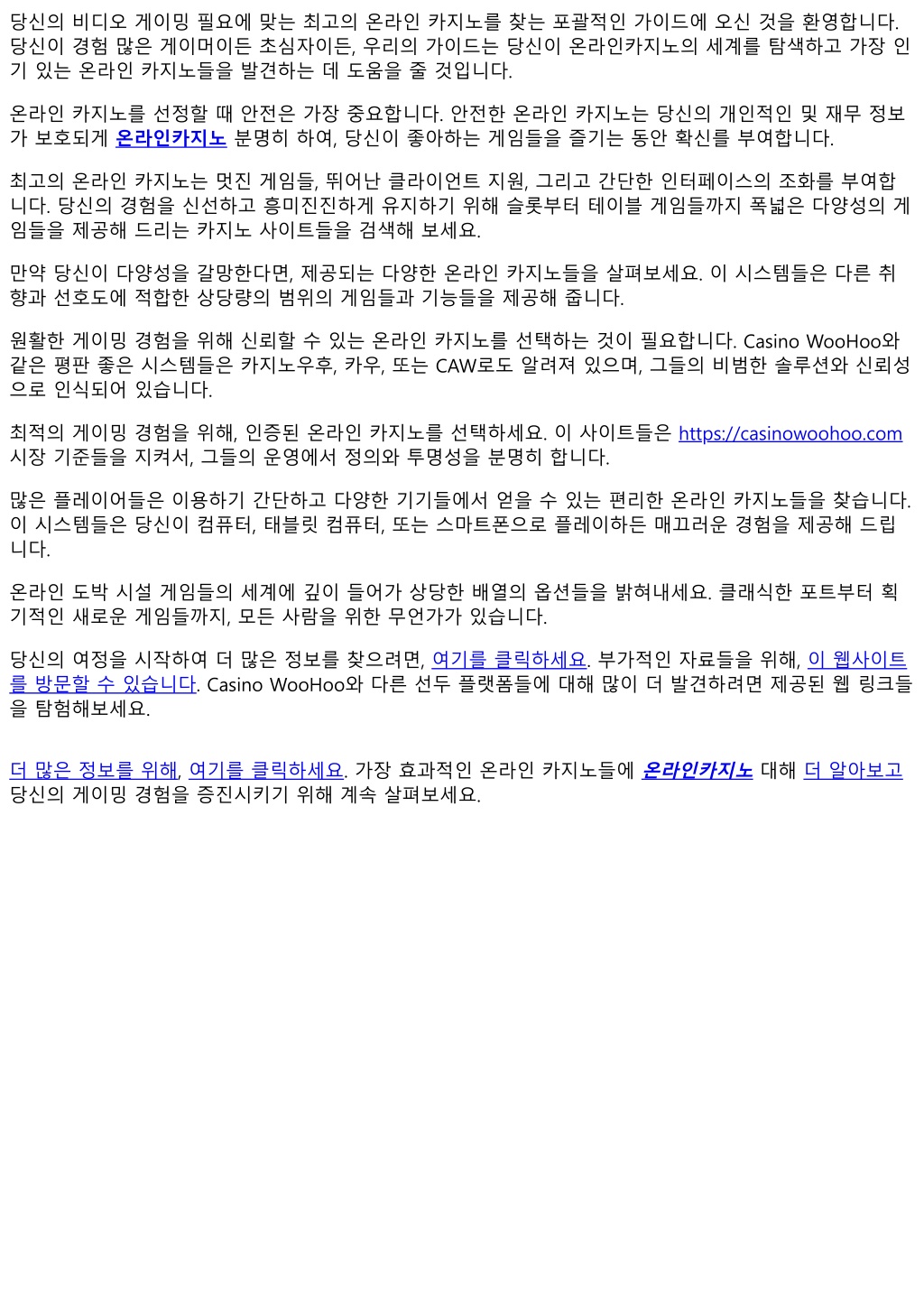 당신의 비디오 게이밍 필요에 맞는 최고의 온라인 카지노를 찾는 포괄적인 가이드에 오신 것을 환영합니다. 당신이 경험 많은 게이머이든 초심자이든, 우리의 가이드는 당신이 온라인카지노의 세계를 탐색하고 가장 인기 있는 온라인 카지노들을 발견하는 데 도움을 줄 것입니다.

온라인 카지노를 선정할 때 안전은 가장 중요합니다. 안전한 온라인 카지노는 당신의 개인적인 및 재무 정보가 보호되게 온라인카지노 분명히 하여, 당신이 좋아하는 게임들을 즐기는 동안 확신를 부여합니다.

최고의 온라인 카지노는 멋진 게임들, 뛰어난 클라이언트 지원, 그리고 간단한 인터페이스의 조화를 부여합니다. 당신의 경험을 신선하고 흥미진진하게 유지하기 위해 슬롯부터 테이블 게임들까지 폭넓은 다양성의 게임들을 제공해 드리는 카지노 사이트들을 검색해 보세요.

만약 당신이 다양성을 갈망한다면, 제공되는 다양한 온라인 카지노들을 살펴보세요. 이 시스템들은 다른 취향과 선호도에 적합한 상당량의 범위의 게임들과 기능들을 제공해 줍니다.

원활한 게이밍 경험을 위해 신뢰할 수 있는 온라인 카지노를 선택하는 것이 필요합니다. Casino WooHoo와 같은 평판 좋은 시스템들은 카지노우후, 카우, 또는 CAW로도 알려져 있으며, 그들의 비범한 솔루션와 신뢰성으로 인식되어 있습니다.

최적의 게이밍 경험을 위해, 인증된 온라인 카지노를 선택하세요. 이 사이트들은 https://casinowoohoo.com 시장 기준들을 지켜서, 그들의 운영에서 정의와 투명성을 분명히 합니다.

많은 플레이어들은 이용하기 간단하고 다양한 기기들에서 얻을 수 있는 편리한 온라인 카지노들을 찾습니다. 이 시스템들은 당신이 컴퓨터, 태블릿 컴퓨터, 또는 스마트폰으로 플레이하든 매끄러운 경험을 제공해 드립니다.

온라인 도박 시설 게임들의 세계에 깊이 들어가 상당한 배열의 옵션들을 밝혀내세요. 클래식한 포트부터 획기적인 새로운 게임들까지, 모든 사람을 위한 무언가가 있습니다.

당신의 여정을 시작하여 더 많은 정보를 찾으려면, 여기를 클릭하세요. 부가적인 자료들을 위해, 이 웹사이트를 방문할 수 있습니다. Casino WooHoo와 다른 선두 플랫폼들에 대해 많이 더 발견하려면 제공된 웹 링크들을 탐험해보세요.

더 많은 정보를 위해, 여기를 클릭하세요. 가장 효과적인 온라인 카지노들에 온라인카지노 대해 더 알아보고 당신의 게이밍 경험을 증진시키기 위해 계속 살펴보세요.